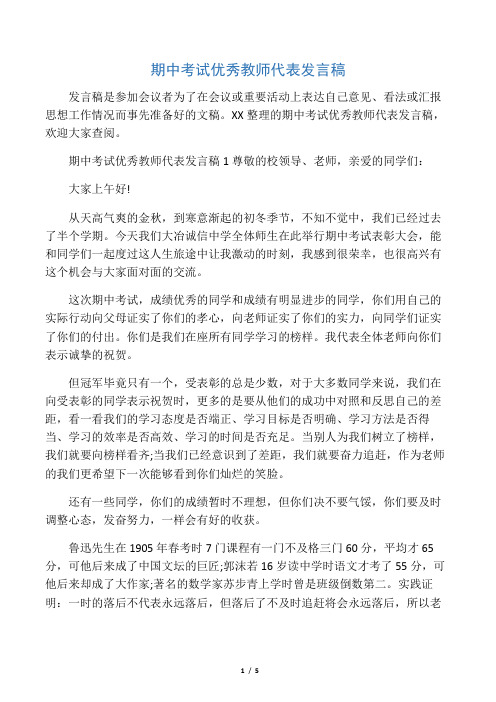 期中考试优秀教师代表发言稿

发言稿是参加会议者为了在会议或重要活动上表达自己意见、看法或汇报思想工作情况而事先准备好的文稿。XX 整理的期中考试优秀教师代表发言稿，欢迎大家查阅。

期中考试优秀教师代表发言稿 1 尊敬的校领导、老师，亲爱的同学们：

大家上午好!

从天高气爽的金秋，到寒意渐起的初冬季节，不知不觉中，我们已经过去了半个学期。今天我们大冶诚信中学全体师生在此举行期中考试表彰大会，能和同学们一起度过这人生旅途中让我激动的时刻，我感到很荣幸，也很高兴有这个机会与大家面对面的交流。

这次期中考试，成绩优秀的同学和成绩有明显进步的同学，你们用自己的实际行动向父母证实了你们的孝心，向老师证实了你们的实力，向同学们证实了你们的付出。你们是我们在座所有同学学习的榜样。我代表全体老师向你们表示诚挚的祝贺。

但冠军毕竟只有一个，受表彰的总是少数，对于大多数同学来说，我们在向受表彰的同学表示祝贺时，更多的是要从他们的成功中对照和反思自己的差距，看一看我们的学习态度是否端正、学习目标是否明确、学习方法是否得当、学习的效率是否高效、学习的时间是否充足。当别人为我们树立了榜样，我们就要向榜样看齐;当我们已经意识到了差距，我们就要奋力追赶，作为老师的我们更希望下一次能够看到你们灿烂的笑脸。

还有一些同学，你们的成绩暂时不理想，但你们决不要气馁，你们要及时调整心态，发奋努力，一样会有好的收获。

鲁迅先生在 1905 年春考时 7 门课程有一门不及格三门 60 分，平均才 65 分，可他后来成了中国文坛的巨匠;郭沫若 16 岁读中学时语文才考了 55 分，可他后来却成了大作家;著名的数学家苏步青上学时曾是班级倒数第二。实践证明：一时的落后不代表永远落后，但落后了不及时追赶将会永远落后，所以老

1 / 5